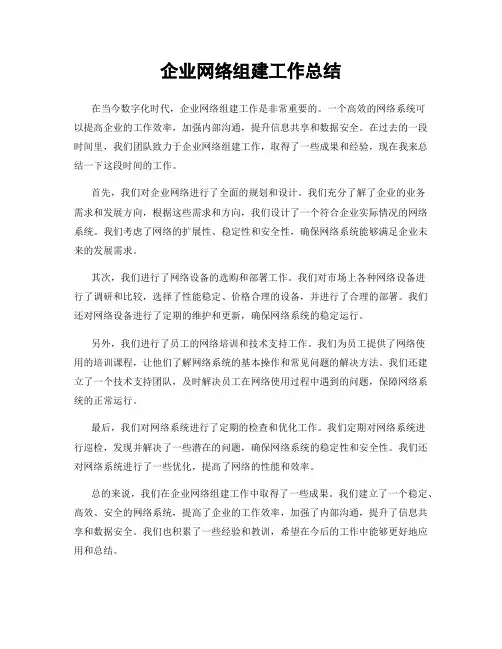 企业网络组建工作总结

在当今数字化时代，企业网络组建工作是非常重要的。一个高效的网络系统可以提高企业的工作效率，加强内部沟通，提升信息共享和数据安全。在过去的一段时间里，我们团队致力于企业网络组建工作，取得了一些成果和经验，现在我来总结一下这段时间的工作。

首先，我们对企业网络进行了全面的规划和设计。我们充分了解了企业的业务需求和发展方向，根据这些需求和方向，我们设计了一个符合企业实际情况的网络系统。我们考虑了网络的扩展性、稳定性和安全性，确保网络系统能够满足企业未来的发展需求。

其次，我们进行了网络设备的选购和部署工作。我们对市场上各种网络设备进行了调研和比较，选择了性能稳定、价格合理的设备，并进行了合理的部署。我们还对网络设备进行了定期的维护和更新，确保网络系统的稳定运行。

另外，我们进行了员工的网络培训和技术支持工作。我们为员工提供了网络使用的培训课程，让他们了解网络系统的基本操作和常见问题的解决方法。我们还建立了一个技术支持团队，及时解决员工在网络使用过程中遇到的问题，保障网络系统的正常运行。

最后，我们对网络系统进行了定期的检查和优化工作。我们定期对网络系统进行巡检，发现并解决了一些潜在的问题，确保网络系统的稳定性和安全性。我们还对网络系统进行了一些优化，提高了网络的性能和效率。

总的来说，我们在企业网络组建工作中取得了一些成果。我们建立了一个稳定、高效、安全的网络系统，提高了企业的工作效率，加强了内部沟通，提升了信息共享和数据安全。我们也积累了一些经验和教训，希望在今后的工作中能够更好地应用和总结。